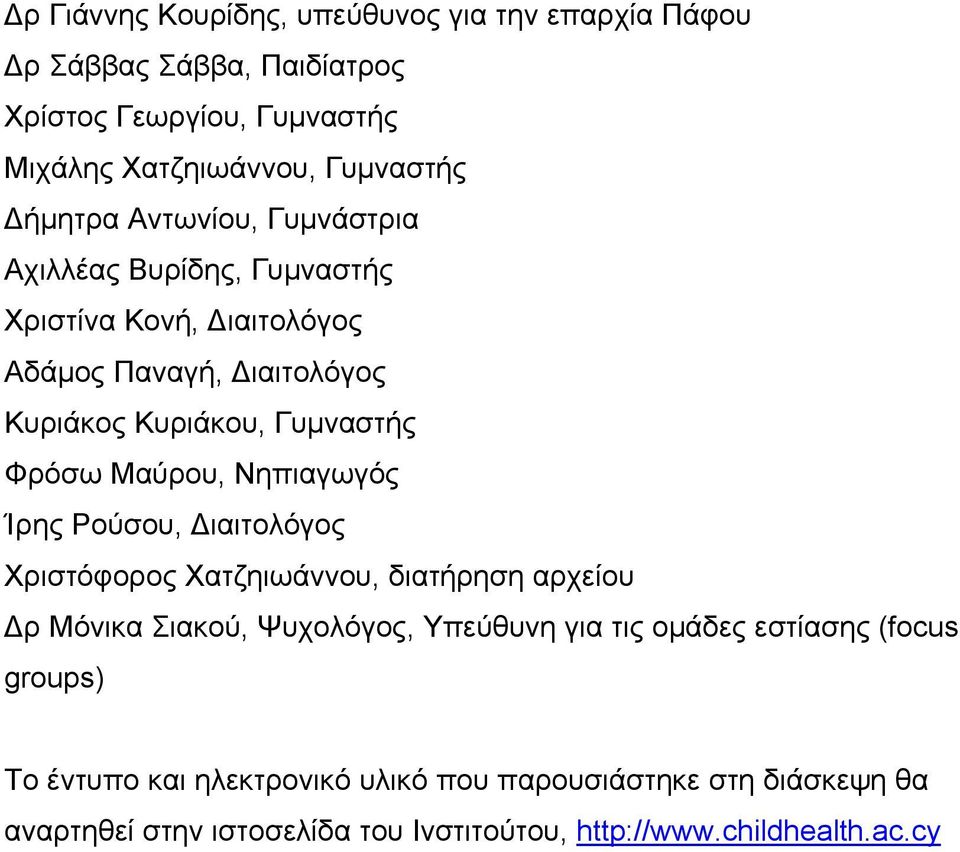 Δρ Γιάννης Κουρίδης, υπεύθυνος για την επαρχία Πάφου
Δρ Σάββας Σάββα, Παιδίατρος
Χρίστος Γεωργίου, Γυμναστής
Μιχάλης Χατζηιωάννου, Γυμναστής
Δήμητρα Αντωνίου, Γυμνάστρια
Αχιλλέας Βυρίδης, Γυμναστής
Χριστίνα Κονή, Διαιτολόγος
Αδάμος Παναγή, Διαιτολόγος
Κυριάκος Κυριάκου, Γυμναστής
Φρόσω Μαύρου, Νηπιαγωγός
Ίρης Ρούσου, Διαιτολόγος
Χριστόφορος Χατζηιωάννου, διατήρηση αρχείου
Δρ Μόνικα Σιακού, Ψυχολόγος, Υπεύθυνη για τις ομάδες εστίασης (focus groups)

Το έντυπο και ηλεκτρονικό υλικό που παρουσιάστηκε στη διάσκεψη θα αναρτηθεί στην ιστοσελίδα του Ινστιτούτου, http://www.childhealth.ac.cy